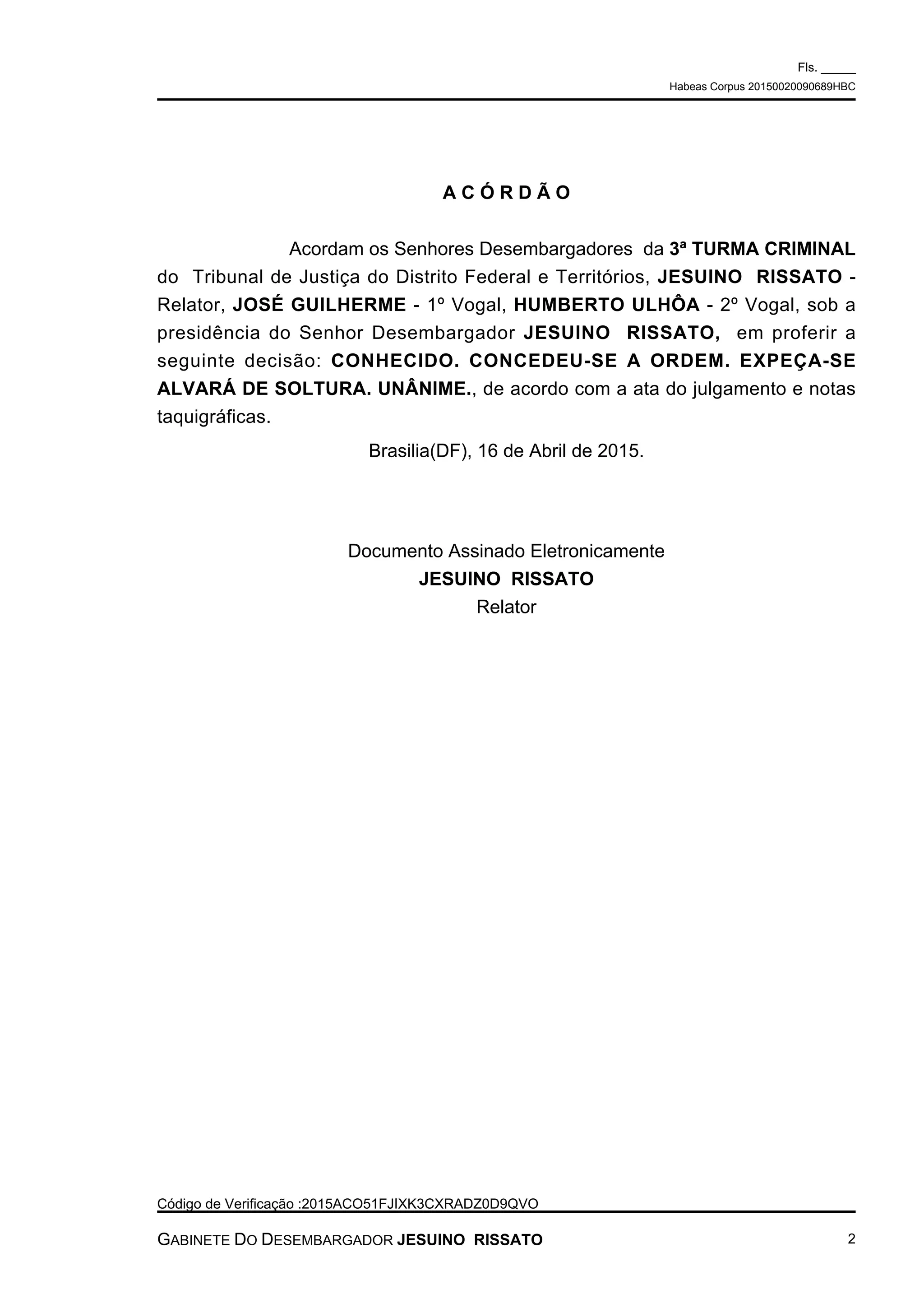 Fls. _____

Habeas Corpus 20150020090689HBC

A C Ó R D Ã O

Acordam os Senhores Desembargadores da 3ª TURMA CRIMINAL do Tribunal de Justiça do Distrito Federal e Territórios, JESUINO RISSATO - Relator, JOSÉ GUILHERME - 1º Vogal, HUMBERTO ULHÔA - 2º Vogal, sob a presidência do Senhor Desembargador JESUINO RISSATO, em proferir a seguinte decisão: CONHECIDO. CONCEDEU-SE A ORDEM. EXPEÇA-SE ALVARÁ DE SOLTURA. UNÂNIME., de acordo com a ata do julgamento e notas taquigráficas.

Brasilia(DF), 16 de Abril de 2015.

Documento Assinado Eletronicamente
JESUINO RISSATO
Relator

Código de Verificação :2015ACO51FJIXK3CXRADZ0D9QVO

GABINETE DO DESEMBARGADOR JESUINO RISSATO

2